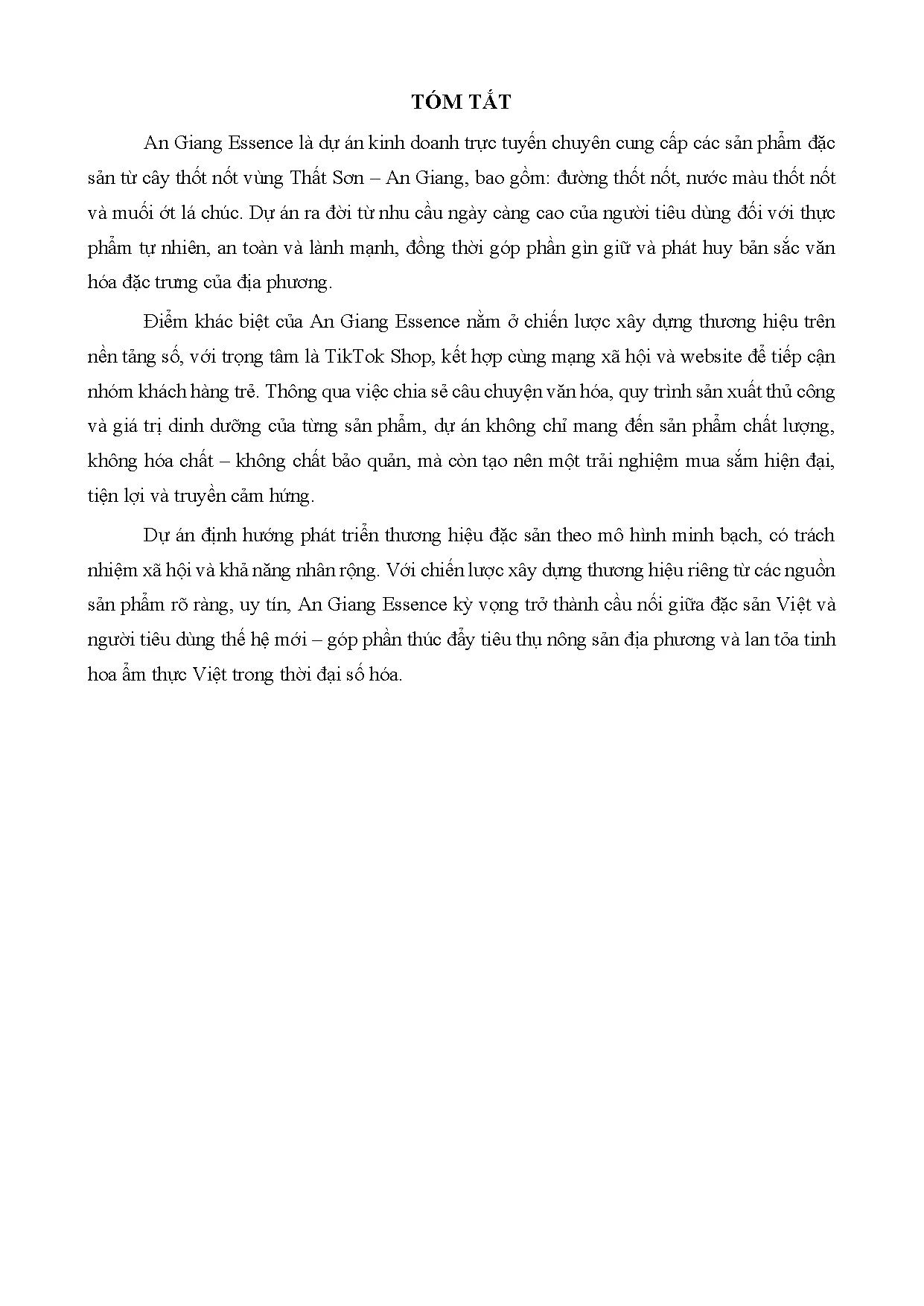 TÓM TẮT

An Giang Essence là dự án kinh doanh trực tuyến chuyên cung cấp các sản phẩm đặc sản từ cây thốt nốt vùng Thất Sơn – An Giang, bao gồm: đường thốt nốt, nước màu thốt nốt và muối ớt lá chúc. Dự án ra đời từ nhu cầu ngày càng cao của người tiêu dùng đối với thực phẩm tự nhiên, an toàn và lành mạnh, đồng thời góp phần gìn giữ và phát huy bản sắc văn hóa đặc trưng của địa phương.

Điểm khác biệt của An Giang Essence nằm ở chiến lược xây dựng thương hiệu trên nền tảng số, với trọng tâm là TikTok Shop, kết hợp cùng mạng xã hội và website để tiếp cận nhóm khách hàng trẻ. Thông qua việc chia sẻ câu chuyện văn hóa, quy trình sản xuất thủ công và giá trị dinh dưỡng của từng sản phẩm, dự án không chỉ mang đến sản phẩm chất lượng, không hóa chất – không chất bảo quản, mà còn tạo nên một trải nghiệm mua sắm hiện đại, tiện lợi và truyền cảm hứng.

Dự án định hướng phát triển thương hiệu đặc sản theo mô hình minh bạch, có trách nhiệm xã hội và khả năng nhân rộng. Với chiến lược xây dựng thương hiệu riêng từ các nguồn sản phẩm rõ ràng, uy tín, An Giang Essence kỳ vọng trở thành cầu nối giữa đặc sản Việt và người tiêu dùng thế hệ mới – góp phần thúc đẩy tiêu thụ nông sản địa phương và lan tỏa tinh hoa ẩm thực Việt trong thời đại số hóa.